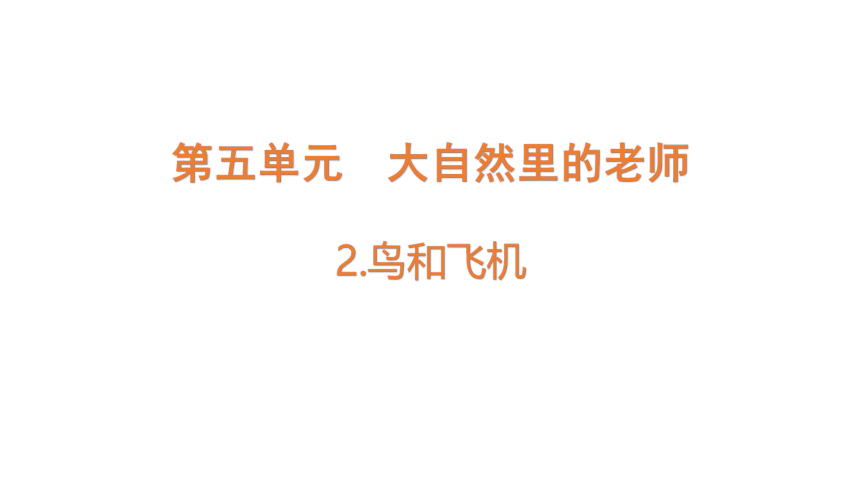 第五单元　大自然里的老师

2.鸟和飞机